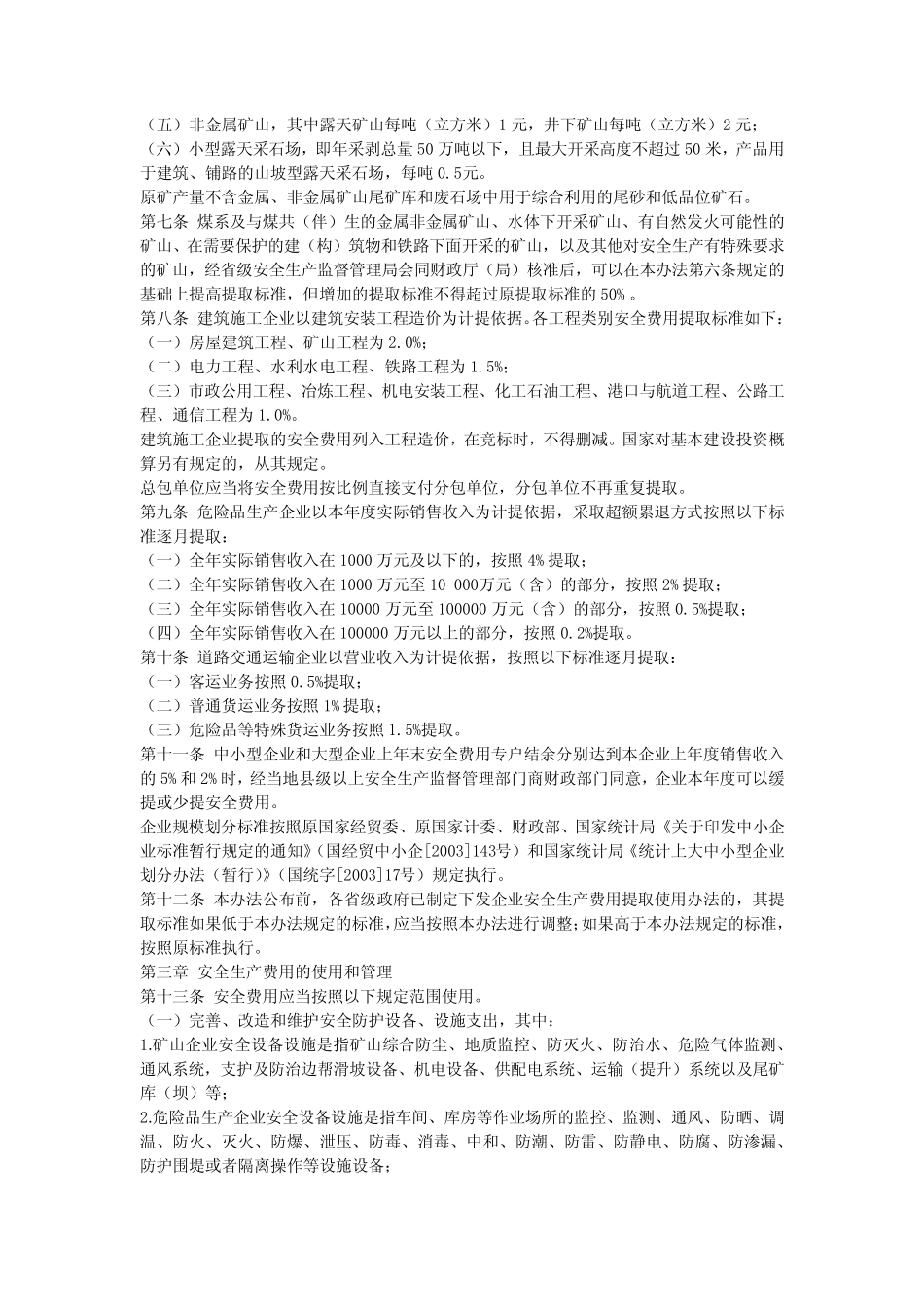 （五）非金属矿山，其中露天矿山每吨（立方米）1 元，井下矿山每吨（立方米）2 元；
（六）小型露天采石场，即年采剥总量 50 万吨以下，且最大开采高度不超过 50 米，产品用于建筑、铺路的山坡型露天采石场，每吨 0.5元。
原矿产量不含金属、非金属矿山尾矿库和废石场中用于综合利用的尾砂和低品位矿石。
第七条 煤系及与煤共（伴）生的金属非金属矿山、水体下开采矿山、有自然发火可能性的矿山、在需要保护的建（构）筑物和铁路下面开采的矿山，以及其他对安全生产有特殊要求的矿山，经省级安全生产监督管理局会同财政厅（局）核准后，可以在本办法第六条规定的基础上提高提取标准，但增加的提取标准不得超过原提取标准的 50% 。
第八条 建筑施工企业以建筑安装工程造价为计提依据。各工程类别安全费用提取标准如下：
（一）房屋建筑工程、矿山工程为 2.0%；
（二）电力工程、水利水电工程、铁路工程为 1.5%；
（三）市政公用工程、冶炼工程、机电安装工程、化工石油工程、港口与航道工程、公路工程、通信工程为 1.0%。
建筑施工企业提取的安全费用列入工程造价，在竞标时，不得删减。国家对基本建设投资概算另有规定的，从其规定。
总包单位应当将安全费用按比例直接支付分包单位，分包单位不再重复提取。
第九条 危险品生产企业以本年度实际销售收入为计提依据，采取超额累退方式按照以下标准逐月提取：
（一）全年实际销售收入在 1000 万元及以下的，按照 4% 提取；
（二）全年实际销售收入在 1000 万元至 10 000万元（含）的部分，按照 2% 提取；
（三）全年实际销售收入在 10000 万元至 100000 万元（含）的部分，按照 0.5%提取；
（四）全年实际销售收入在 100000 万元以上的部分，按照 0.2%提取。
第十条 道路交通运输企业以营业收入为计提依据，按照以下标准逐月提取：
（一）客运业务按照 0.5%提取；
（二）普通货运业务按照 1% 提取；
（三）危险品等特殊货运业务按照 1.5%提取。
第十一条 中小型企业和大型企业上年末安全费用专户结余分别达到本企业上年度销售收入的 5% 和 2% 时，经当地县级以上安全生产监督管理部门商财政部门同意，企业本年度可以缓提或少提安全费用。
企业规模划分标准按照原国家经贸委、原国家计委、财政部、国家统计局《关于印发中小企业标准暂行规定的通知》（国经贸中小企[2003]143号）和国家统计局《统计上大中小型企业划分办法（暂行）》（国统字[2003]17号）规定执行。
第十二条 本办法公布前，各省级政府已制定下发企业安全生产费用提取使用办法的，其提取标准如果低于本办法规定的标准，应当按照本办法进行调整；如果高于本办法规定的标准，按照原标准执行。
第三章 安全生产费用的使用和管理
第十三条 安全费用应当按照以下规定范围使用。
（一）完善、改造和维护安全防护设备、设施支出，其中：
1.矿山企业安全设备设施是指矿山综合防尘、地质监控、防灭火、防治水、危险气体监测、通风系统，支护及防治边帮滑坡设备、机电设备、供配电系统、运输（提升）系统以及尾矿库（坝）等；
2.危险品生产企业安全设备设施是指车间、库房等作业场所的监控、监测、通风、防晒、调温、防火、灭火、防爆、泄压、防毒、消毒、中和、防潮、防雷、防静电、防腐、防渗漏、防护围堤或者隔离操作等设施设备；